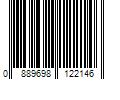 0 889698 122146